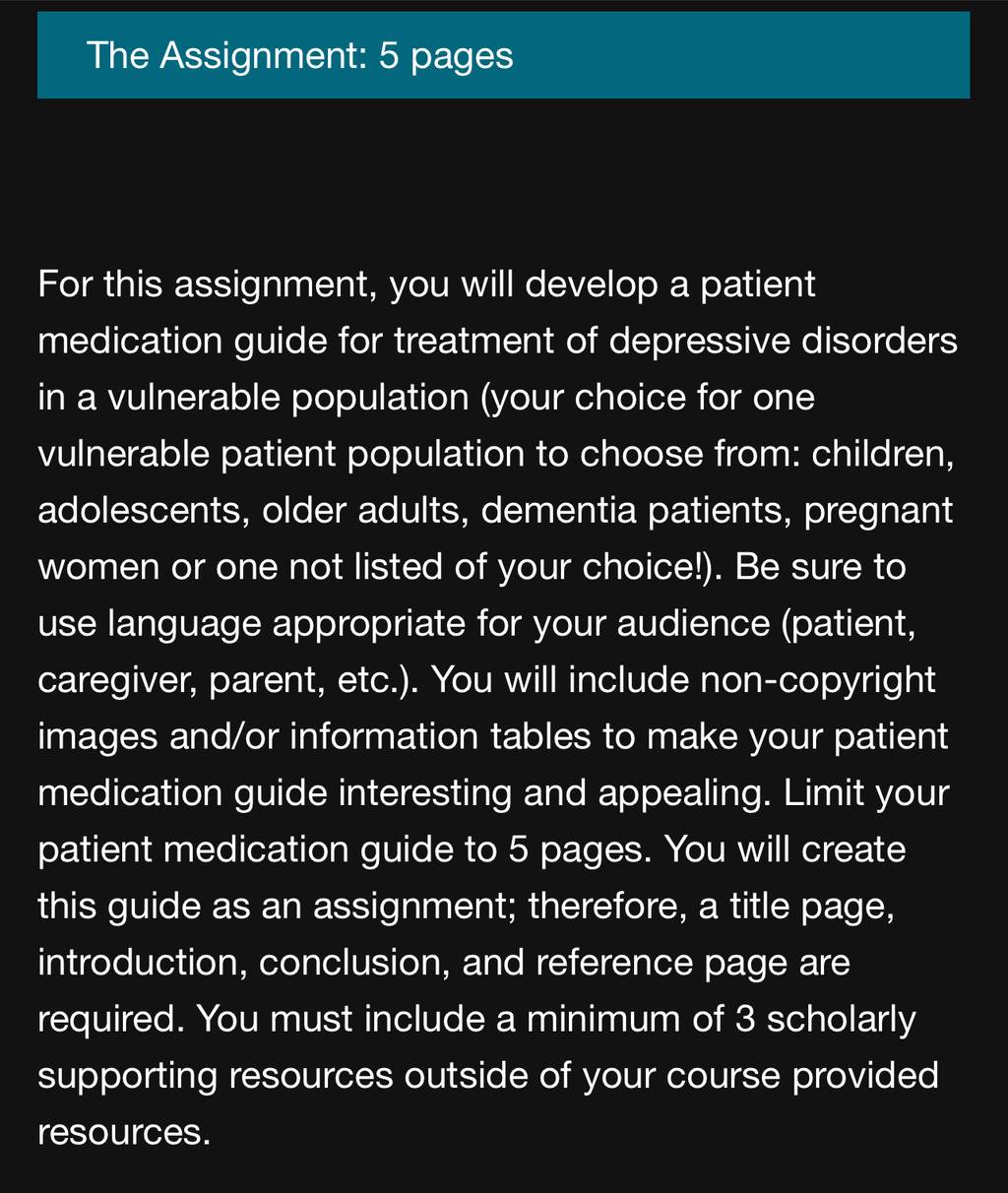 The Assignment: 5 pages

For this assignment, you will develop a patient medication guide for treatment of depressive disorders in a vulnerable population (your choice for one vulnerable patient population to choose from: children, adolescents, older adults, dementia patients, pregnant women or one not listed of your choice!). Be sure to use language appropriate for your audience (patient, caregiver, parent, etc.). You will include non-copyright images and/or information tables to make your patient medication guide interesting and appealing. Limit your patient medication guide to 5 pages. You will create this guide as an assignment; therefore, a title page, introduction, conclusion, and reference page are required. You must include a minimum of 3 scholarly supporting resources outside of your course provided resources.